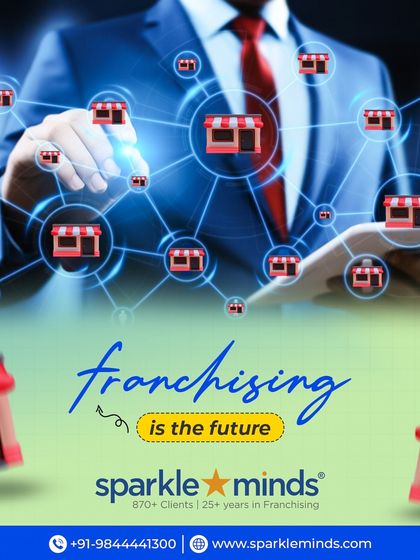 franchising

is the future

sparkle minds®
870+ Clients | 25+ years in Franchising

+91-9844441300 | www.sparkleminds.com